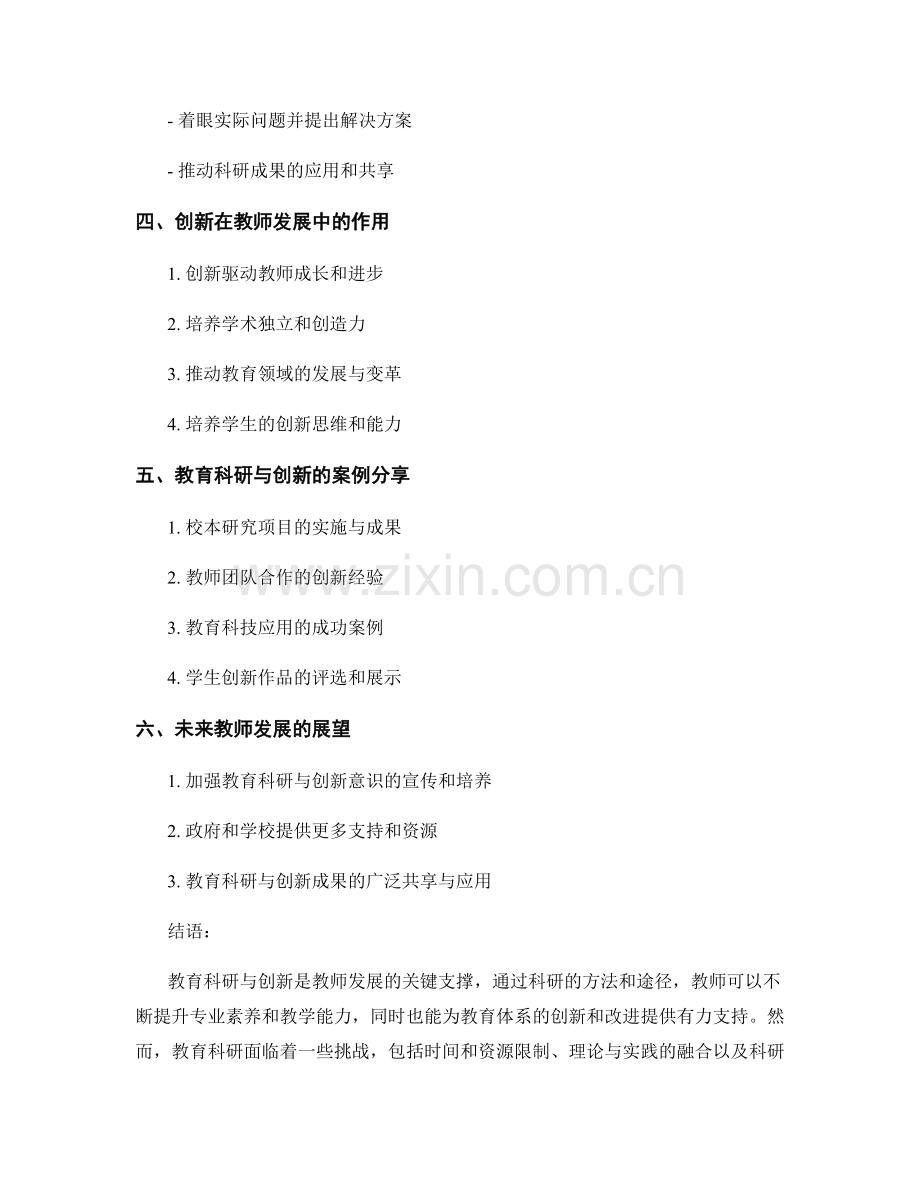 - 着眼实际问题并提出解决方案

- 推动科研成果的应用和共享

四、创新在教师发展中的作用

1. 创新驱动教师成长和进步

2. 培养学术独立和创造力

3. 推动教育领域的发展与变革

4. 培养学生的创新思维和能力

五、教育科研与创新的案例分享

1. 校本研究项目的实施与成果

2. 教师团队合作的创新经验

3. 教育科技应用的成功案例

4. 学生创新作品的评选和展示

六、未来教师发展的展望

1. 加强教育科研与创新意识的宣传和培养

2. 政府和学校提供更多支持和资源

3. 教育科研与创新成果的广泛共享与应用

结语：

教育科研与创新是教师发展的关键支撑，通过科研的方法和途径，教师可以不断提升专业素养和教学能力，同时也能为教育体系的创新和改进提供有力支持。然而，教育科研面临着一些挑战，包括时间和资源限制、理论与实践的融合以及科研

www.zixin.com.cn